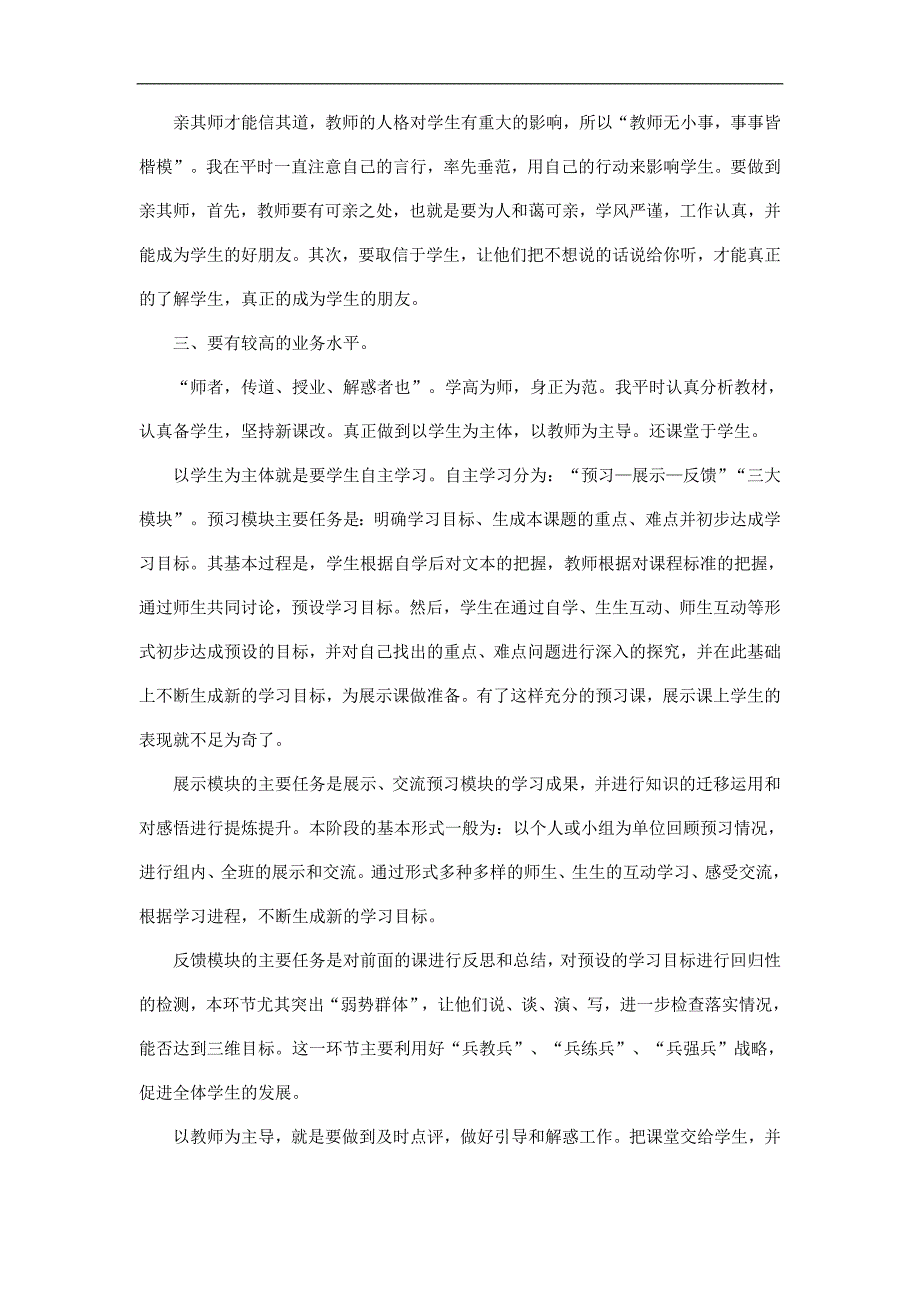 亲其师才能信其道，教师的人格对学生有重大的影响，所以“教师无小事，事事皆楷模”。我在平时一直注意自己的言行，率先垂范，用自己的行动来影响学生。要做到亲其师，首先，教师要有可亲之处，也就是要为人和蔼可亲，学风严谨，工作认真，并能成为学生的好朋友。其次，要取信于学生，让他们把不想说的话说给你听，才能真正的了解学生，真正的成为学生的朋友。

三、要有较高的业务水平。

“师者，传道、授业、解惑者也”。学高为师，身正为范。我平时认真分析教材，认真备学生，坚持新课改。真正做到以学生为主体，以教师为主导。还课堂于学生。

以学生为主体就是要学生自主学习。自主学习分为：“预习—展示—反馈”“三大模块”。预习模块主要任务是：明确学习目标、生成本课题的重点、难点并初步达成学习目标。其基本过程是，学生根据自学后对文本的把握，教师根据对课程标准的把握，通过师生共同讨论，预设学习目标。然后，学生在通过自学、生生互动、师生互动等形式初步达成预设的目标，并对自己找出的重点、难点问题进行深入的探究，并在此基础上不断生成新的学习目标，为展示课做准备。有了这样充分的预习课，展示课上学生的表现就不足为奇了。

展示模块的主要任务是展示、交流预习模块的学习成果，并进行知识的迁移运用和对感悟进行提炼提升。本阶段的基本形式一般为：以个人或小组为单位回顾预习情况，进行组内、全班的展示和交流。通过形式多种多样的师生、生生的互动学习、感受交流，根据学习进程，不断生成新的学习目标。

反馈模块的主要任务是对前面的课进行反思和总结，对预设的学习目标进行回归性的检测，本环节尤其突出“弱势群体”，让他们说、谈、演、写，进一步检查落实情况，能否达到三维目标。这一环节主要利用好“兵教兵”、“兵练兵”、“兵强兵”战略，促进全体学生的发展。

以教师为主导，就是要做到及时点评，做好引导和解惑工作。把课堂交给学生，并